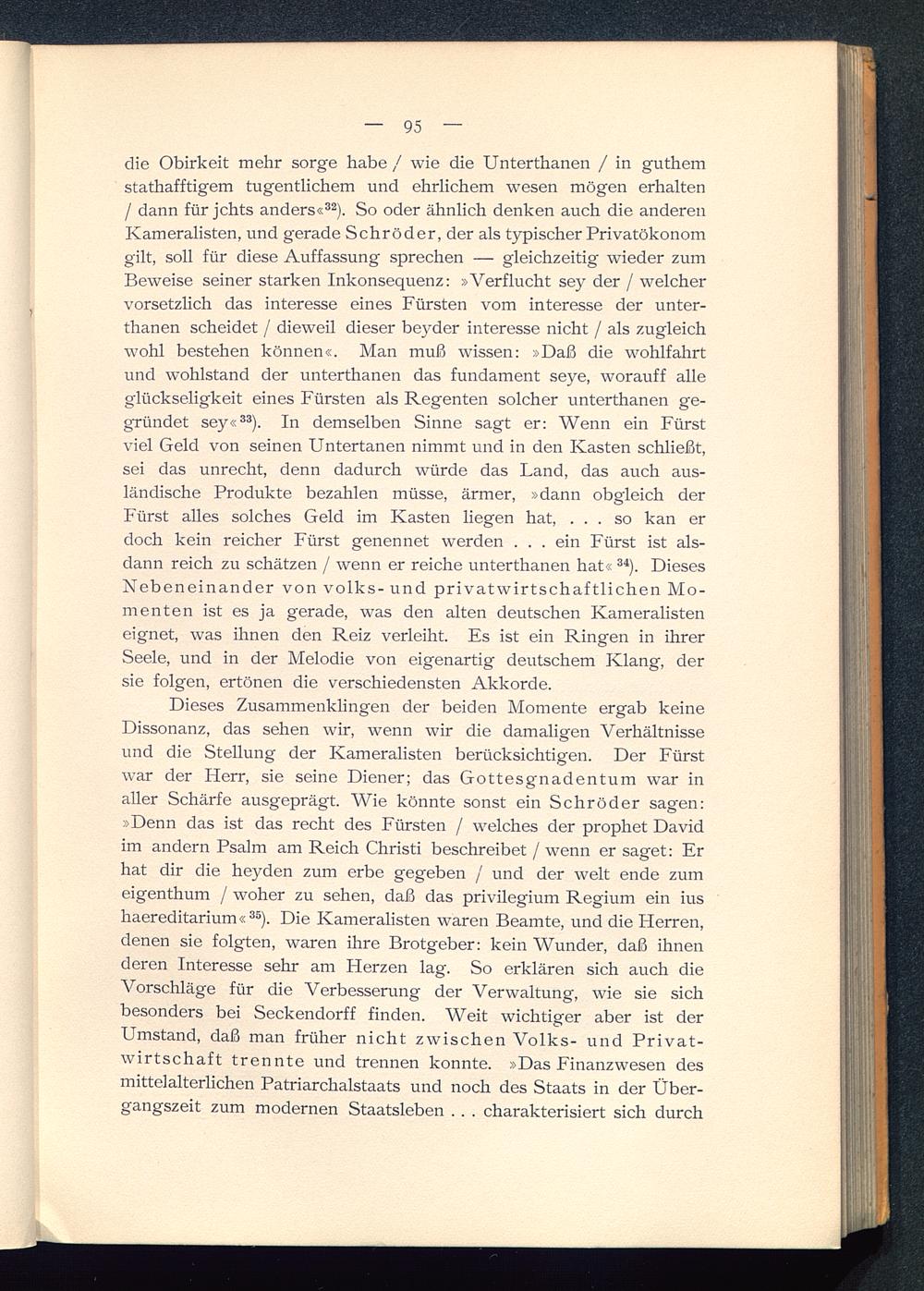 — 95 —

die Obirkeit mehr sorge habe / wie die Unterthanen / in guthem stathafftigem tugentlichem und ehrlichem wesen mögen erhalten / dann für jchts anders«$^{32}$). So oder ähnlich denken auch die anderen Kameralisten, und gerade Schröder, der als typischer Privatökonom gilt, soll für diese Auffassung sprechen — gleichzeitig wieder zum Beweise seiner starken Inkonsequenz: »Verflucht sey der / welcher vorsetzlich das interesse eines Fürsten vom interesse der unterthanen scheidet / dieweil dieser beyder interesse nicht / als zugleich wohl bestehen können«. Man muß wissen: »Daß die wohlfahrt und wohlstand der unterthanen das fundament seye, worauff alle glückseligkeit eines Fürsten als Regenten solcher unterthanen gegründet sey«$^{33}$). In demselben Sinne sagt er: Wenn ein Fürst viel Geld von seinen Untertanen nimmt und in den Kasten schließt, sei das unrecht, denn dadurch würde das Land, das auch ausländische Produkte bezahlen müsse, ärmer, »dann obgleich der Fürst alles solches Geld im Kasten liegen hat, . . . so kan er doch kein reicher Fürst genennet werden . . . ein Fürst ist alsdann reich zu schätzen / wenn er reiche unterthanen hat«$^{34}$). Dieses Nebeneinander von volks- und privatwirtschaftlichen Momenten ist es ja gerade, was den alten deutschen Kameralisten eignet, was ihnen den Reiz verleiht. Es ist ein Ringen in ihrer Seele, und in der Melodie von eigenartig deutschem Klang, der sie folgen, ertönen die verschiedensten Akkorde.

Dieses Zusammenklingen der beiden Momente ergab keine Dissonanz, das sehen wir, wenn wir die damaligen Verhältnisse und die Stellung der Kameralisten berücksichtigen. Der Fürst war der Herr, sie seine Diener; das Gottesgnadentum war in aller Schärfe ausgeprägt. Wie könnte sonst ein Schröder sagen: »Denn das ist das recht des Fürsten / welches der prophet David im andern Psalm am Reich Christi beschreibet / wenn er saget: Er hat dir die heyden zum erbe gegeben / und der welt ende zum eigenthum / woher zu sehen, daß das privilegium Regium ein ius haereditarium«$^{35}$). Die Kameralisten waren Beamte, und die Herren, denen sie folgten, waren ihre Brotgeber: kein Wunder, daß ihnen deren Interesse sehr am Herzen lag. So erklären sich auch die Vorschläge für die Verbesserung der Verwaltung, wie sie sich besonders bei Seckendorff finden. Weit wichtiger aber ist der Umstand, daß man früher nicht zwischen Volks- und Privatwirtschaft trennte und trennen konnte. »Das Finanzwesen des mittelalterlichen Patriarchalstaats und noch des Staats in der Übergangszeit zum modernen Staatsleben . . . charakterisiert sich durch